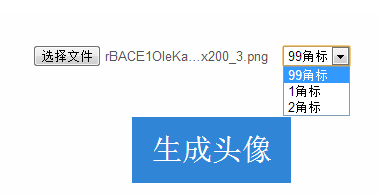 选择文件 rBACE1OleKa...x200_3.png

99角标

99角标
1角标
2角标

生成头像